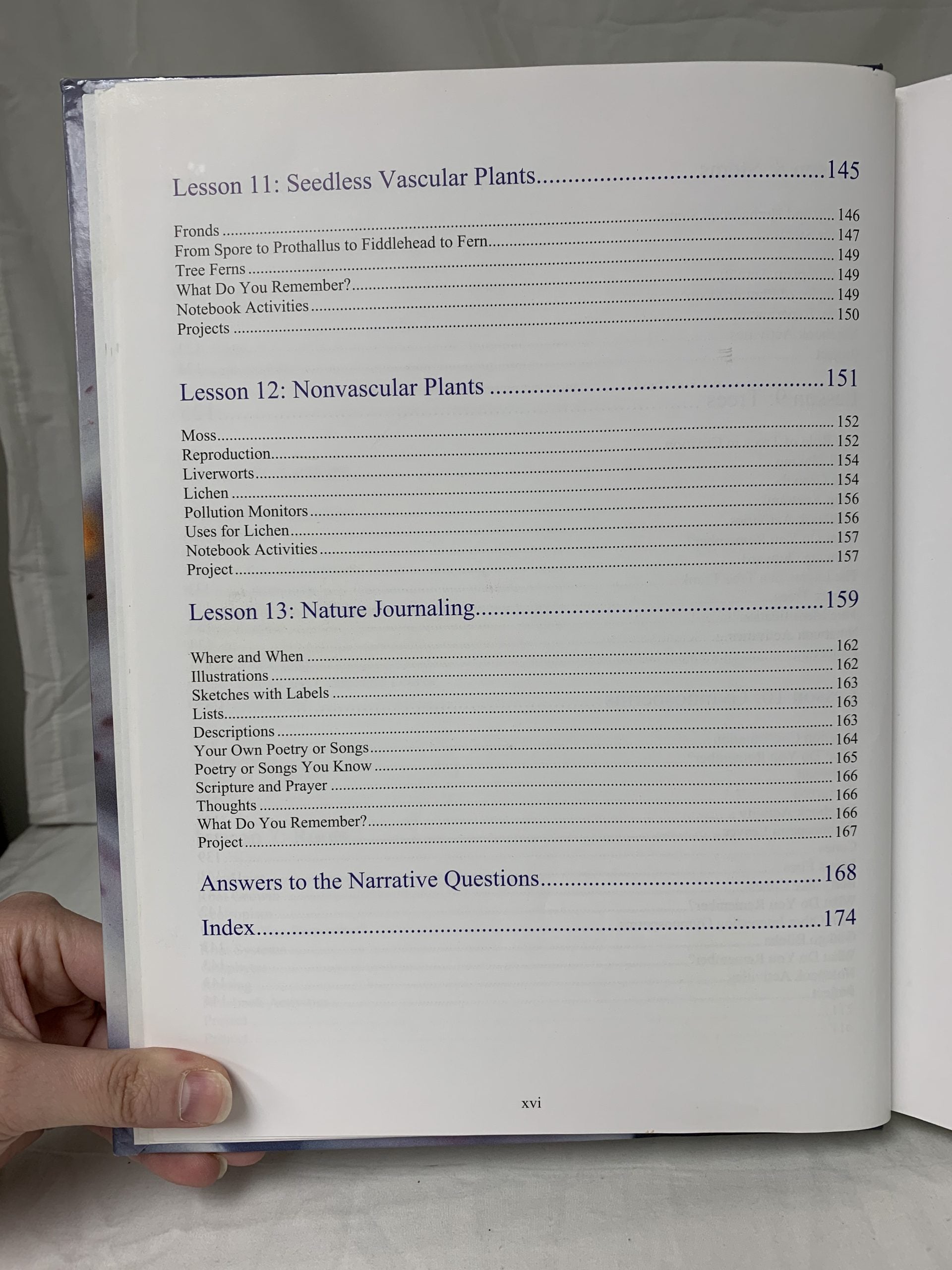 Lesson 11: Seedless Vascular Plants 145

Fronds 146
From Spore to Prothallus to Fiddlehead to Fern 147
Tree Ferns 149
What Do You Remember? 149
Notebook Activities 149
Projects 150

Lesson 12: Nonvascular Plants 151

Moss 152
Reproduction 152
Liverworts 154
Lichen 154
Pollution Monitors 156
Uses for Lichen 156
Notebook Activities 157
Project 157

Lesson 13: Nature Journaling 159

Where and When 162
Illustrations 162
Sketches with Labels 163
Lists 163
Descriptions 163
Your Own Poetry or Songs 164
Poetry or Songs You Know 165
Scripture and Prayer 166
Thoughts 166
What Do You Remember? 166
Project 167

Answers to the Narrative Questions 168

Index 174

xvi